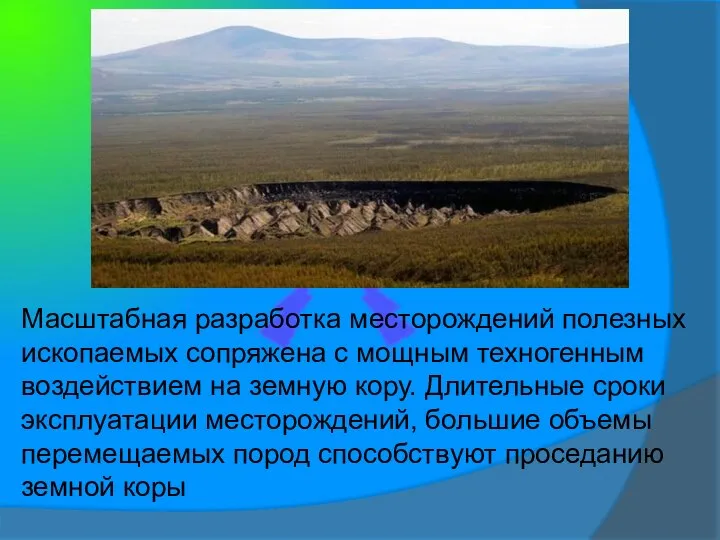 Масштабная разработка месторождений полезных ископаемых сопряжена с мощным техногенным воздействием на земную кору. Длительные сроки эксплуатации месторождений, большие объемы перемещаемых пород способствуют проседанию земной коры